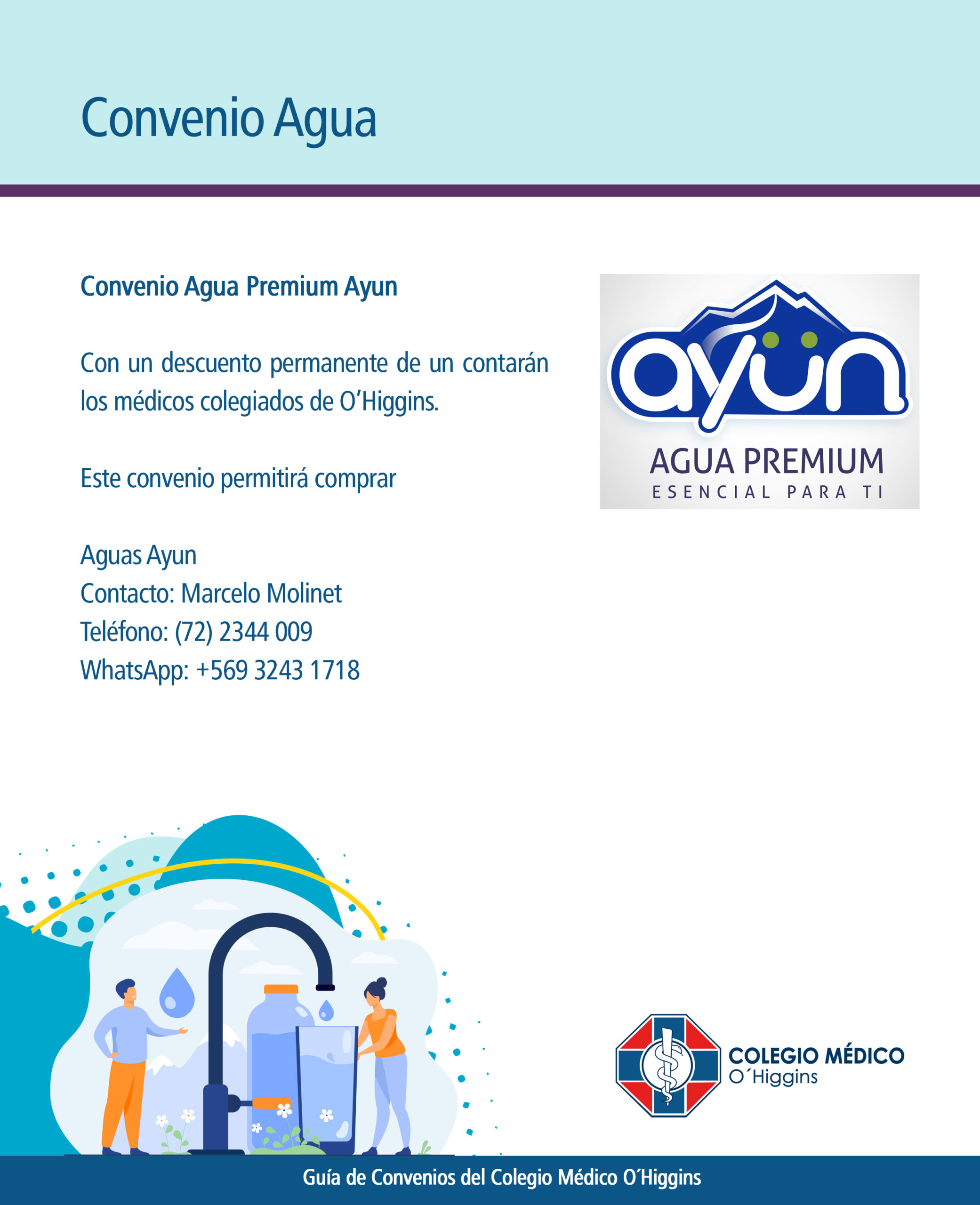 Convenio Agua

Convenio Agua Premium Ayun

Con un descuento permanente de un contarán los médicos colegiados de O'Higgins.

Este convenio permitirá comprar

Aguas Ayun
Contacto: Marcelo Molinet
Teléfono: (72) 2344 009
WhatsApp: +569 3243 1718

ayun
AGUA PREMIUM
ESENCIAL PARA TI

COLEGIO MÉDICO
O´Higgins

Guía de Convenios del Colegio Médico O´Higgins